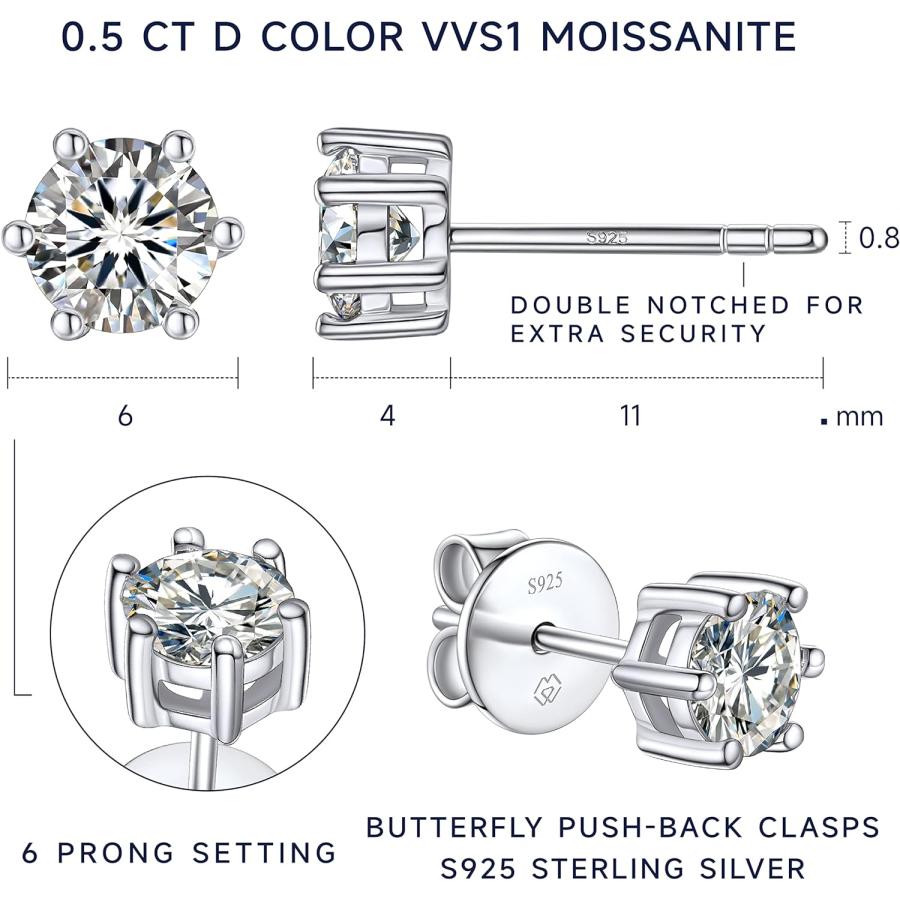 0.5 CT D COLOR VVS1 MOISSANITE

S925

0.8

DOUBLE NOTCHED FOR EXTRA SECURITY

6

4

11

mm

S925

6 PRONG SETTING

BUTTERFLY PUSH-BACK CLASPS
S925 STERLING SILVER